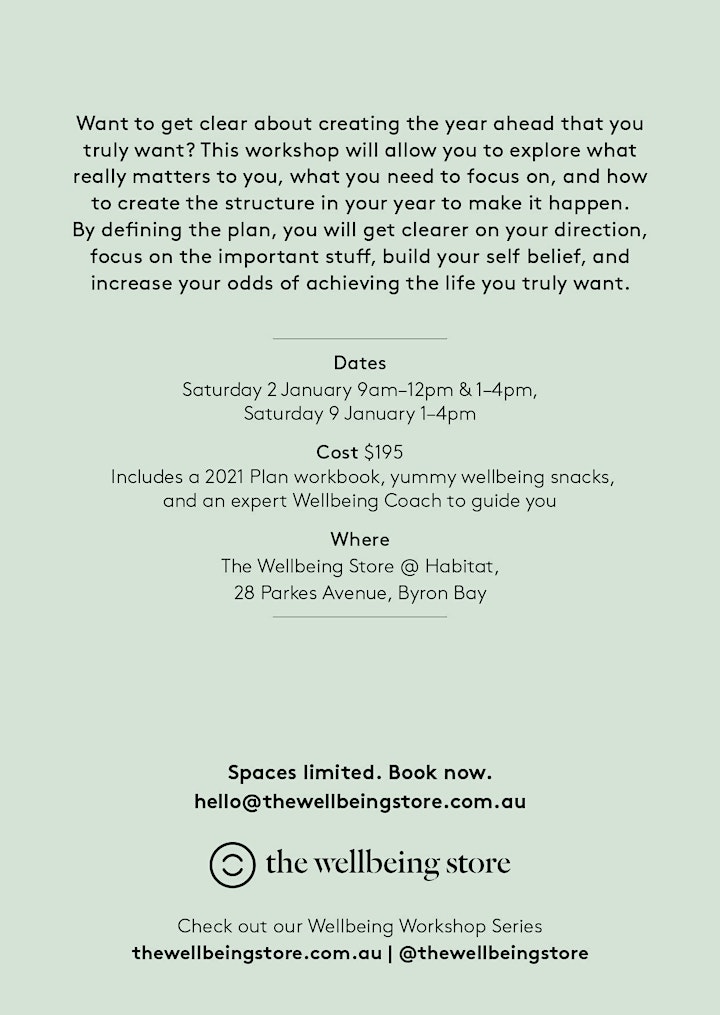 Want to get clear about creating the year ahead that you truly want? This workshop will allow you to explore what really matters to you, what you need to focus on, and how to create the structure in your year to make it happen. By defining the plan, you will get clearer on your direction, focus on the important stuff, build your self belief, and increase your odds of achieving the life you truly want.

Dates
Saturday 2 January 9am–12pm & 1–4pm, Saturday 9 January 1–4pm

Cost $195
Includes a 2021 Plan workbook, yummy wellbeing snacks, and an expert Wellbeing Coach to guide you

Where
The Wellbeing Store @ Habitat, 28 Parkes Avenue, Byron Bay

Spaces limited. Book now.
hello@thewellbeingstore.com.au

the wellbeing store

Check out our Wellbeing Workshop Series
thewellbeingstore.com.au | @thewellbeingstore